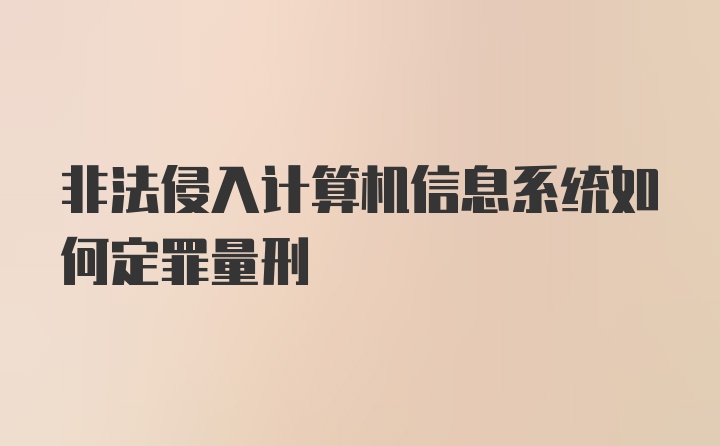 非法侵入计算机信息系统如何定罪量刑